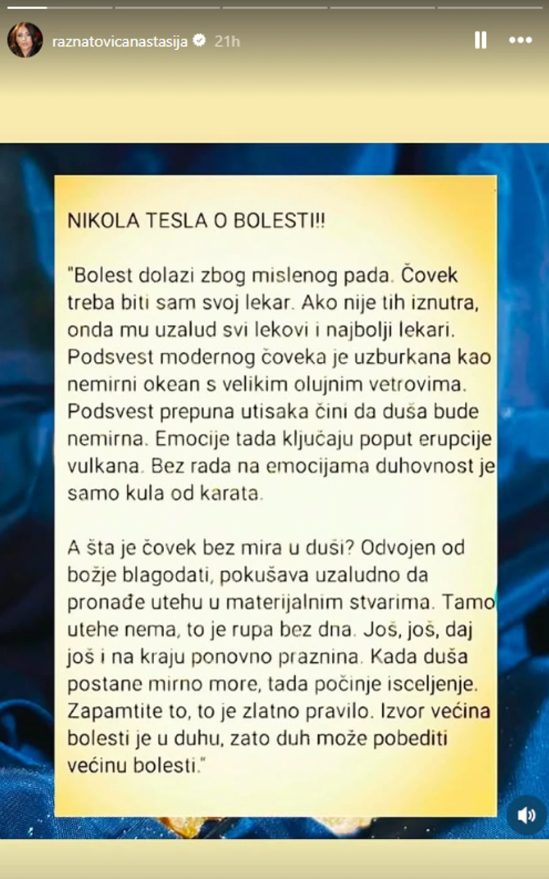 raznatovicanastasija 21h

NIKOLA TESLA O BOLESTI!!

"Bolest dolazi zbog mislenog pada. Čovek treba biti sam svoj lekar. Ako nije tih iznutra, onda mu uzalud svi lekovi i najbolji lekari. Podsvest modernog čoveka je uzburkana kao nemirni okean s velikim olujnim vetrovima. Podsvest prepuna utisaka čini da duša bude nemirna. Emocije tada ključaju poput erupcije vulkana. Bez rada na emocijama duhovnost je samo kula od karata.

A šta je čovek bez mira u duši? Odvojen od božje blagodati, pokušava uzaludno da pronađe utehu u materijalnim stvarima. Tamo utehe nema, to je rupa bez dna. Još, još, daj još i na kraju ponovno praznina. Kada duša postane mirno more, tada počinje isceljenje. Zapamtite to, to je zlatno pravilo. Izvor većina bolesti je u duhu, zato duh može pobediti većinu bolesti."